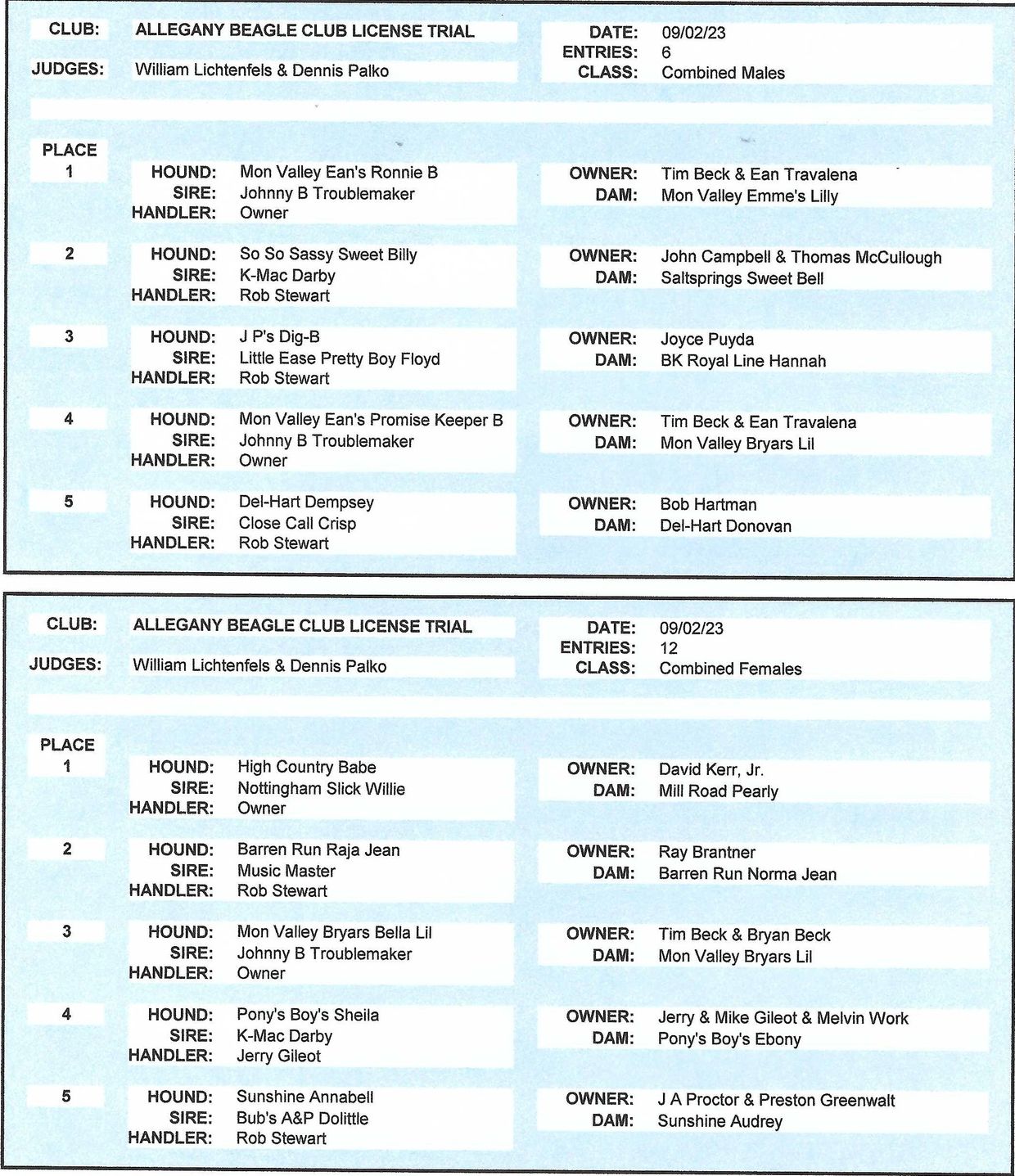 CLUB: ALLEGANY BEAGLE CLUB LICENSE TRIAL
JUDGES: William Lichtenfels & Dennis Palko

DATE: 09/02/23
ENTRIES: 6
CLASS: Combined Males

PLACE

1
HOUND: Mon Valley Ean's Ronnie B
SIRE: Johnny B Troublemaker
HANDLER: Owner
OWNER: Tim Beck & Ean Travalena
DAM: Mon Valley Emme's Lilly

2
HOUND: So So Sassy Sweet Billy
SIRE: K-Mac Darby
HANDLER: Rob Stewart
OWNER: John Campbell & Thomas McCullough
DAM: Saltsprings Sweet Bell

3
HOUND: J P's Dig-B
SIRE: Little Ease Pretty Boy Floyd
HANDLER: Rob Stewart
OWNER: Joyce Puyda
DAM: BK Royal Line Hannah

4
HOUND: Mon Valley Ean's Promise Keeper B
SIRE: Johnny B Troublemaker
HANDLER: Owner
OWNER: Tim Beck & Ean Travalena
DAM: Mon Valley Bryars Lil

5
HOUND: Del-Hart Dempsey
SIRE: Close Call Crisp
HANDLER: Rob Stewart
OWNER: Bob Hartman
DAM: Del-Hart Donovan

CLUB: ALLEGANY BEAGLE CLUB LICENSE TRIAL
JUDGES: William Lichtenfels & Dennis Palko

DATE: 09/02/23
ENTRIES: 12
CLASS: Combined Females

PLACE

1
HOUND: High Country Babe
SIRE: Nottingham Slick Willie
HANDLER: Owner
OWNER: David Kerr, Jr.
DAM: Mill Road Pearly

2
HOUND: Barren Run Raja Jean
SIRE: Music Master
HANDLER: Rob Stewart
OWNER: Ray Brantner
DAM: Barren Run Norma Jean

3
HOUND: Mon Valley Bryars Bella Lil
SIRE: Johnny B Troublemaker
HANDLER: Owner
OWNER: Tim Beck & Bryan Beck
DAM: Mon Valley Bryars Lil

4
HOUND: Pony's Boy's Sheila
SIRE: K-Mac Darby
HANDLER: Jerry Gileot
OWNER: Jerry & Mike Gileot & Melvin Work
DAM: Pony's Boy's Ebony

5
HOUND: Sunshine Annabell
SIRE: Bub's A&P Dolittle
HANDLER: Rob Stewart
OWNER: J A Proctor & Preston Greenwalt
DAM: Sunshine Audrey